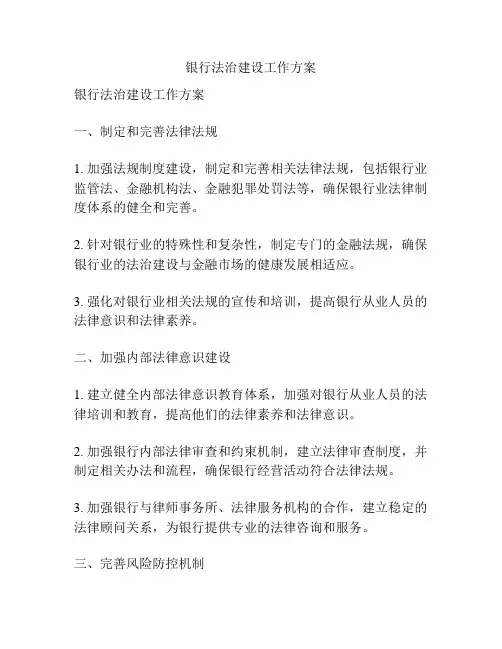 银行法治建设工作方案

银行法治建设工作方案

一、制定和完善法律法规

1. 加强法规制度建设，制定和完善相关法律法规，包括银行业监管法、金融机构法、金融犯罪处罚法等，确保银行业法律制度体系的健全和完善。

2. 针对银行业的特殊性和复杂性，制定专门的金融法规，确保银行业的法治建设与金融市场的健康发展相适应。

3. 强化对银行业相关法规的宣传和培训，提高银行从业人员的法律意识和法律素养。

二、加强内部法律意识建设

1. 建立健全内部法律意识教育体系，加强对银行从业人员的法律培训和教育，提高他们的法律素养和法律意识。

2. 加强银行内部法律审查和约束机制，建立法律审查制度，并制定相关办法和流程，确保银行经营活动符合法律法规。

3. 加强银行与律师事务所、法律服务机构的合作，建立稳定的法律顾问关系，为银行提供专业的法律咨询和服务。

三、完善风险防控机制